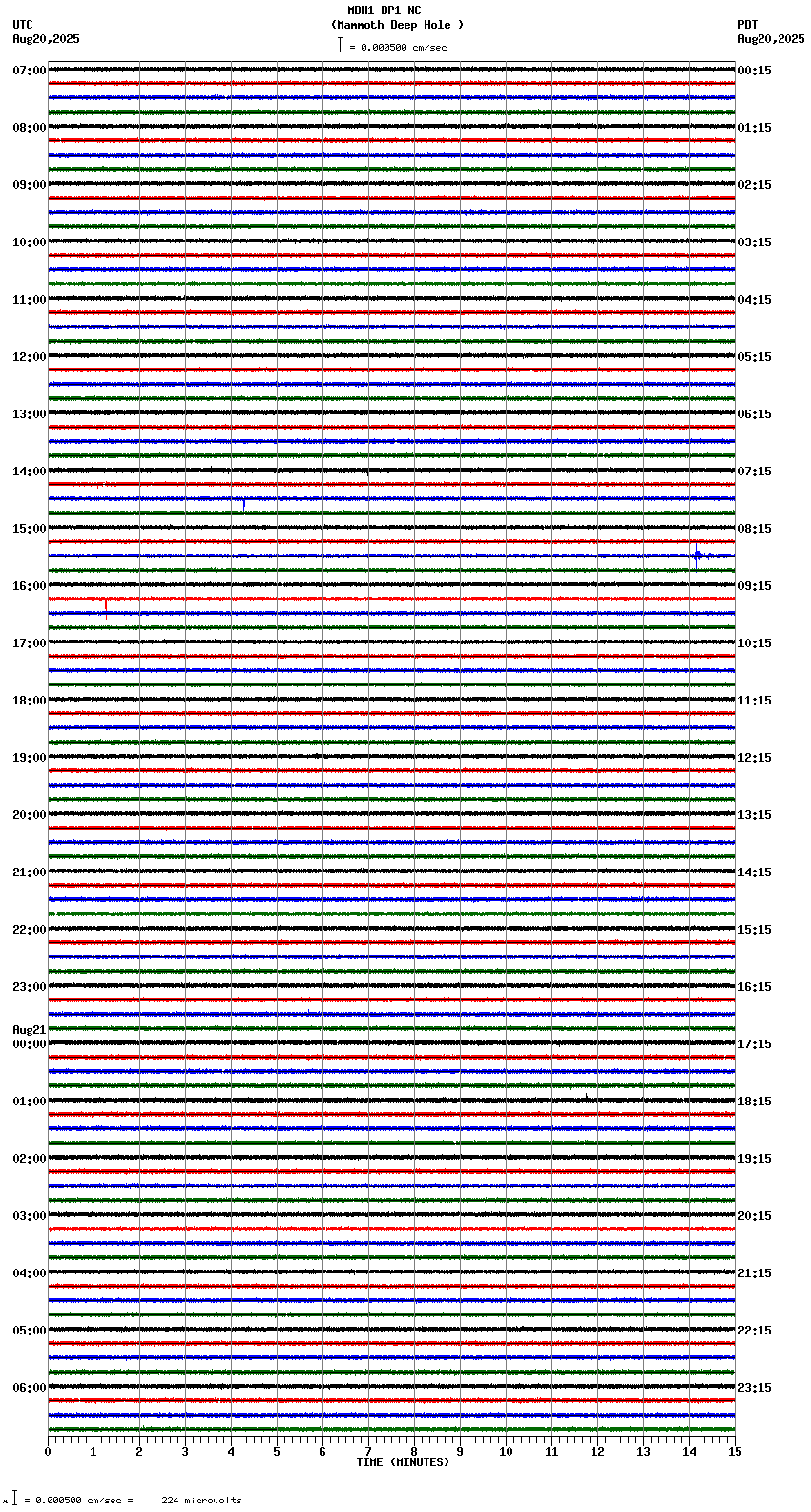 MDH1 DP1 NC
(Mammoth Deep Hole )
= 0.000500 cm/sec

UTC
Aug20,2025

PDT
Aug20,2025

07:00
08:00
09:00
10:00
11:00
12:00
13:00
14:00
15:00
16:00
17:00
18:00
19:00
20:00
21:00
22:00
23:00
Aug21
00:00
01:00
02:00
03:00
04:00
05:00
06:00

00:15
01:15
02:15
03:15
04:15
05:15
06:15
07:15
08:15
09:15
10:15
11:15
12:15
13:15
14:15
15:15
16:15
17:15
18:15
19:15
20:15
21:15
22:15
23:15

0 1 2 3 4 5 6 7 8 9 10 11 12 13 14 15
TIME (MINUTES)

= 0.000500 cm/sec = 224 microvolts